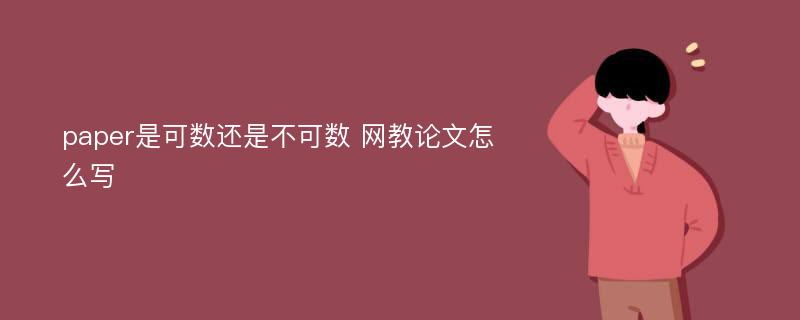 paper是可数还是不可数 网教论文怎么写